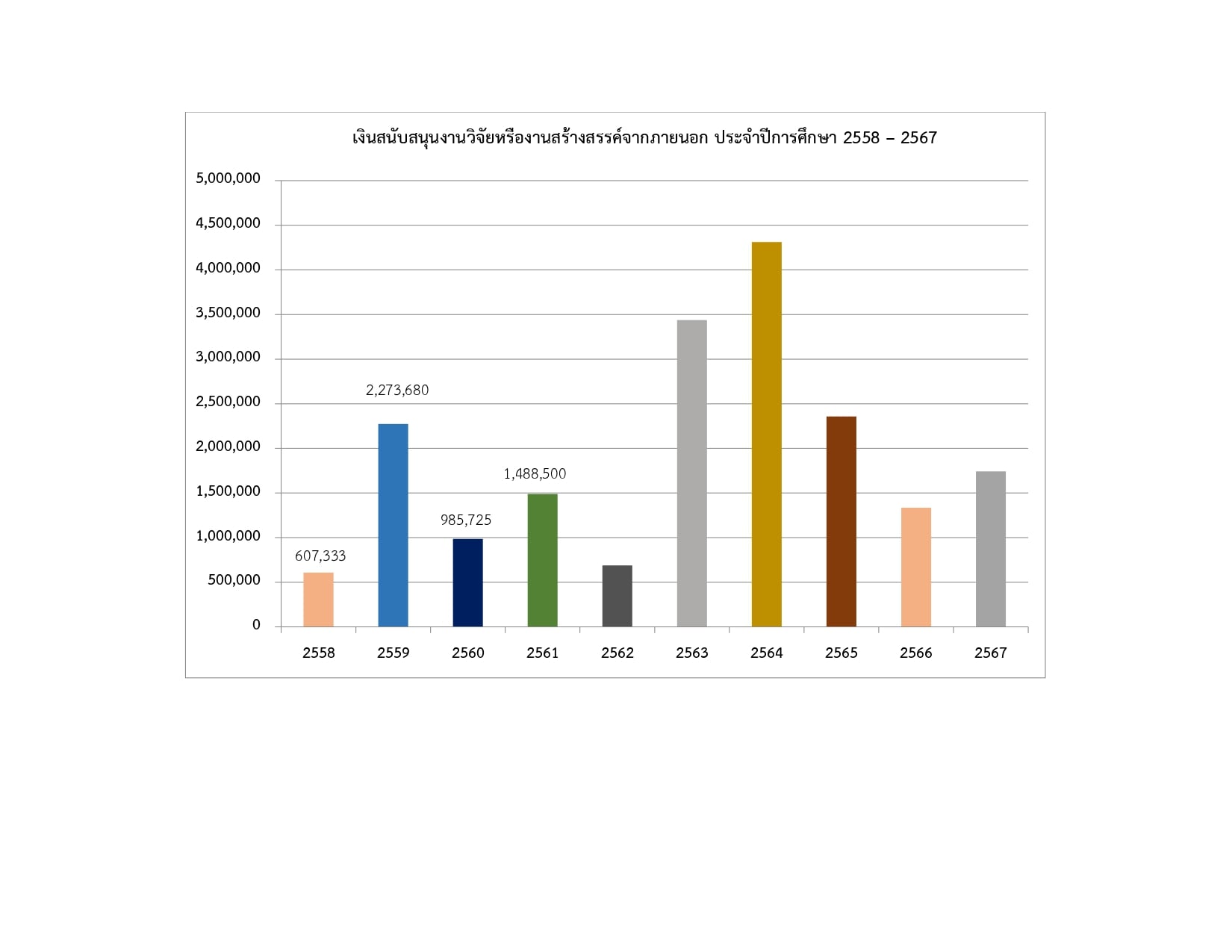 เงินสนับสนุนงานวิจัยหรืองานสร้างสรรค์จากภายนอก ประจำปีการศึกษา 2558 – 2567

5,000,000
4,500,000
4,000,000
3,500,000
3,000,000
2,500,000
2,000,000
1,500,000
1,000,000
500,000
0

607,333
2,273,680
985,725
1,488,500

2558 2559 2560 2561 2562 2563 2564 2565 2566 2567